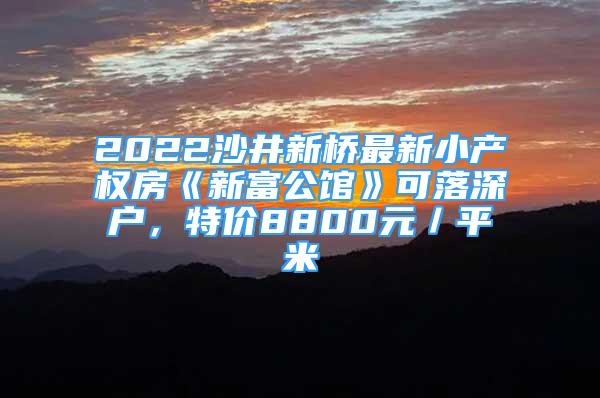 2022沙井新桥最新小产权房《新富公馆》可落深户，特价8800元/平米